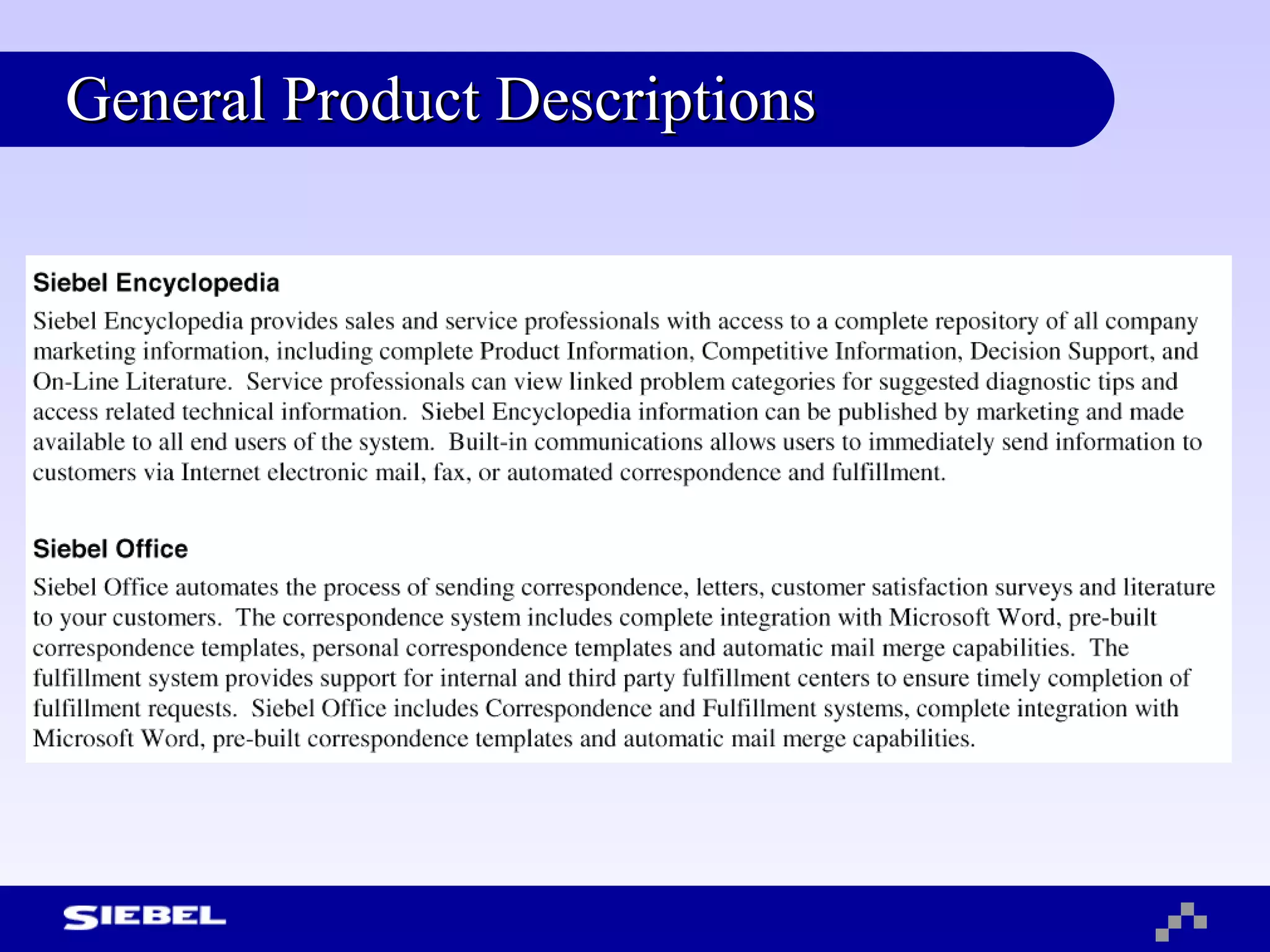 General Product Descriptions

Siebel Encyclopedia

Siebel Encyclopedia provides sales and service professionals with access to a complete repository of all company marketing information, including complete Product Information, Competitive Information, Decision Support, and On-Line Literature. Service professionals can view linked problem categories for suggested diagnostic tips and access related technical information. Siebel Encyclopedia information can be published by marketing and made available to all end users of the system. Built-in communications allows users to immediately send information to customers via Internet electronic mail, fax, or automated correspondence and fulfillment.

Siebel Office

Siebel Office automates the process of sending correspondence, letters, customer satisfaction surveys and literature to your customers. The correspondence system includes complete integration with Microsoft Word, pre-built correspondence templates, personal correspondence templates and automatic mail merge capabilities. The fulfillment system provides support for internal and third party fulfillment centers to ensure timely completion of fulfillment requests. Siebel Office includes Correspondence and Fulfillment systems, complete integration with Microsoft Word, pre-built correspondence templates and automatic mail merge capabilities.

SIEBEL